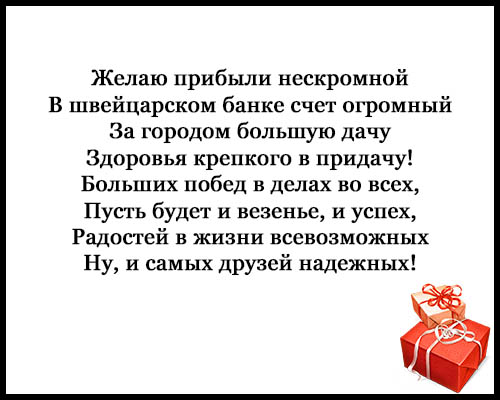 Желаю прибыли нескромной
В швейцарском банке счет огромный
За городом большую дачу
Здоровья крепкого в придачу!
Больших побед в делах во всех,
Пусть будет и везенье, и успех,
Радостей в жизни всевозможных
Ну, и самых друзей надежных!